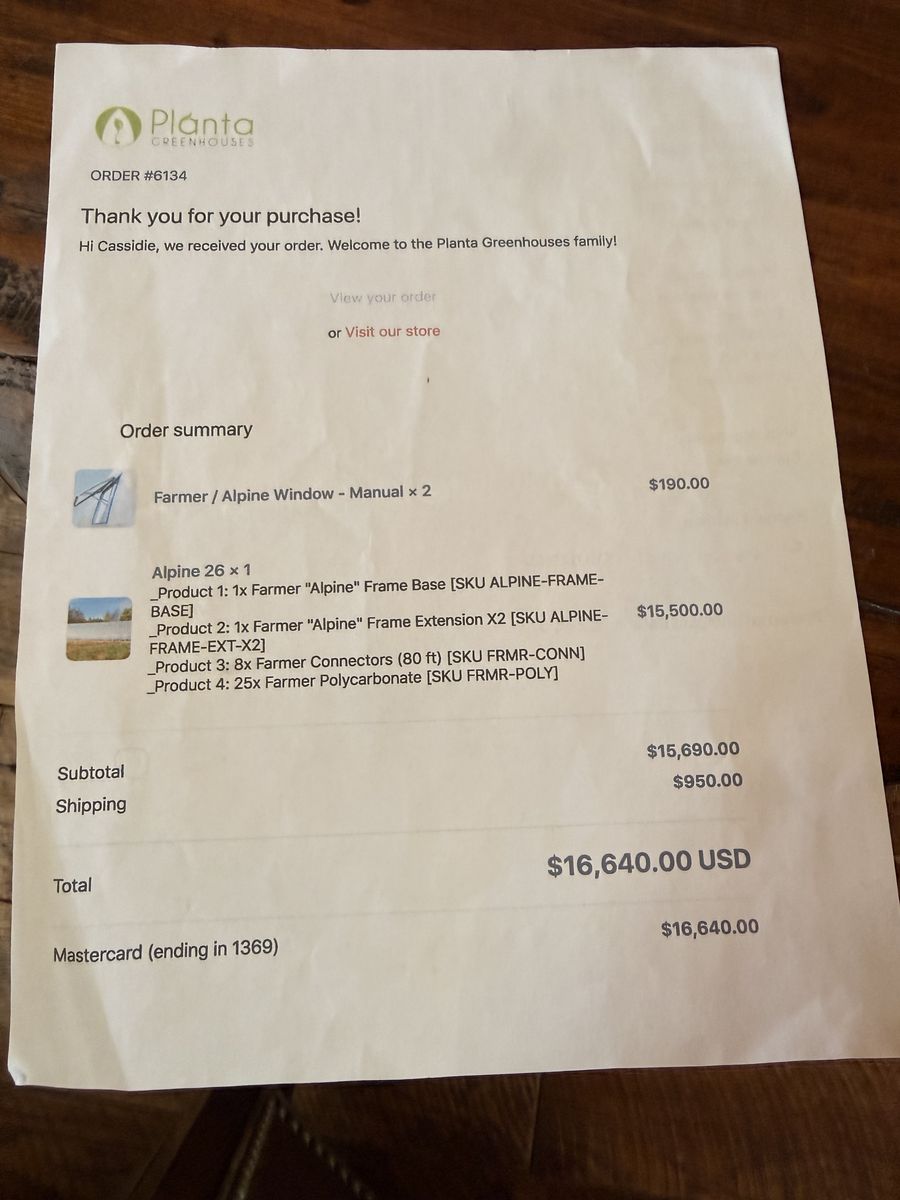 Planta
GREENHOUSES

ORDER #6134

Thank you for your purchase!

Hi Cassidie, we received your order. Welcome to the Planta Greenhouses family!

View your order

or Visit our store

Order summary

Farmer / Alpine Window - Manual × 2
$190.00

Alpine 26 × 1
_Product 1: 1x Farmer "Alpine" Frame Base [SKU ALPINE-FRAME-BASE]
_Product 2: 1x Farmer "Alpine" Frame Extension X2 [SKU ALPINE-FRAME-EXT-X2]
_Product 3: 8x Farmer Connectors (80 ft) [SKU FRMR-CONN]
_Product 4: 25x Farmer Polycarbonate [SKU FRMR-POLY]
$15,500.00

Subtotal
$15,690.00

Shipping
$950.00

Total
$16,640.00 USD

Mastercard (ending in 1369)
$16,640.00